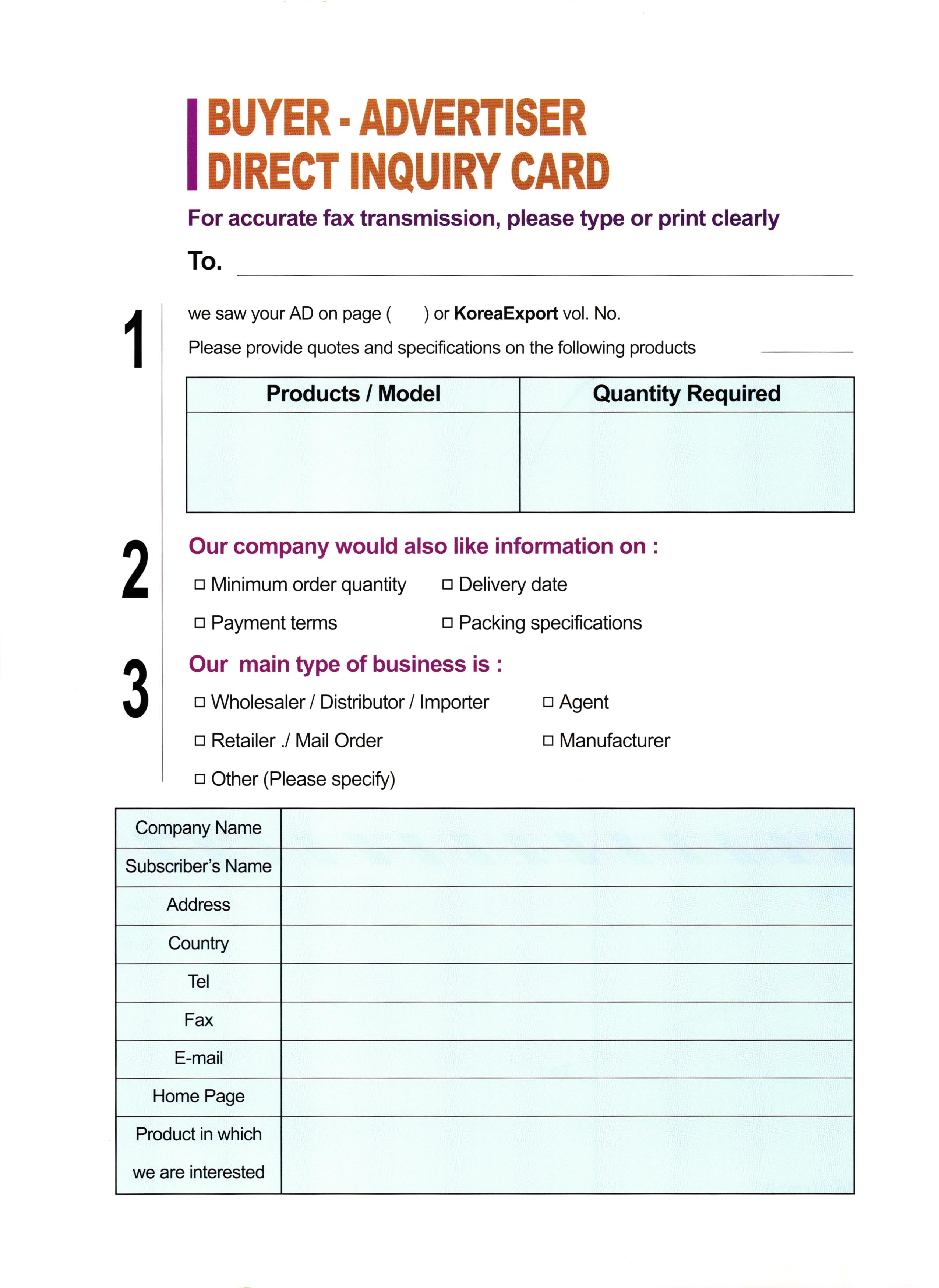 BUYER - ADVERTISER
DIRECT INQUIRY CARD

For accurate fax transmission, please type or print clearly

To.

1

we saw your AD on page ( ) or KoreaExport vol. No.

Please provide quotes and specifications on the following products

| Products / Model | Quantity Required |
|---|---|
| | |

2

Our company would also like information on :

□ Minimum order quantity □ Delivery date

□ Payment terms □ Packing specifications

3

Our main type of business is :

□ Wholesaler / Distributor / Importer □ Agent

□ Retailer ./ Mail Order □ Manufacturer

□ Other (Please specify)

| Company Name | |
|---|---|
| Subscriber's Name | |
| Address | |
| Country | |
| Tel | |
| Fax | |
| E-mail | |
| Home Page | |
| Product in which we are interested | |